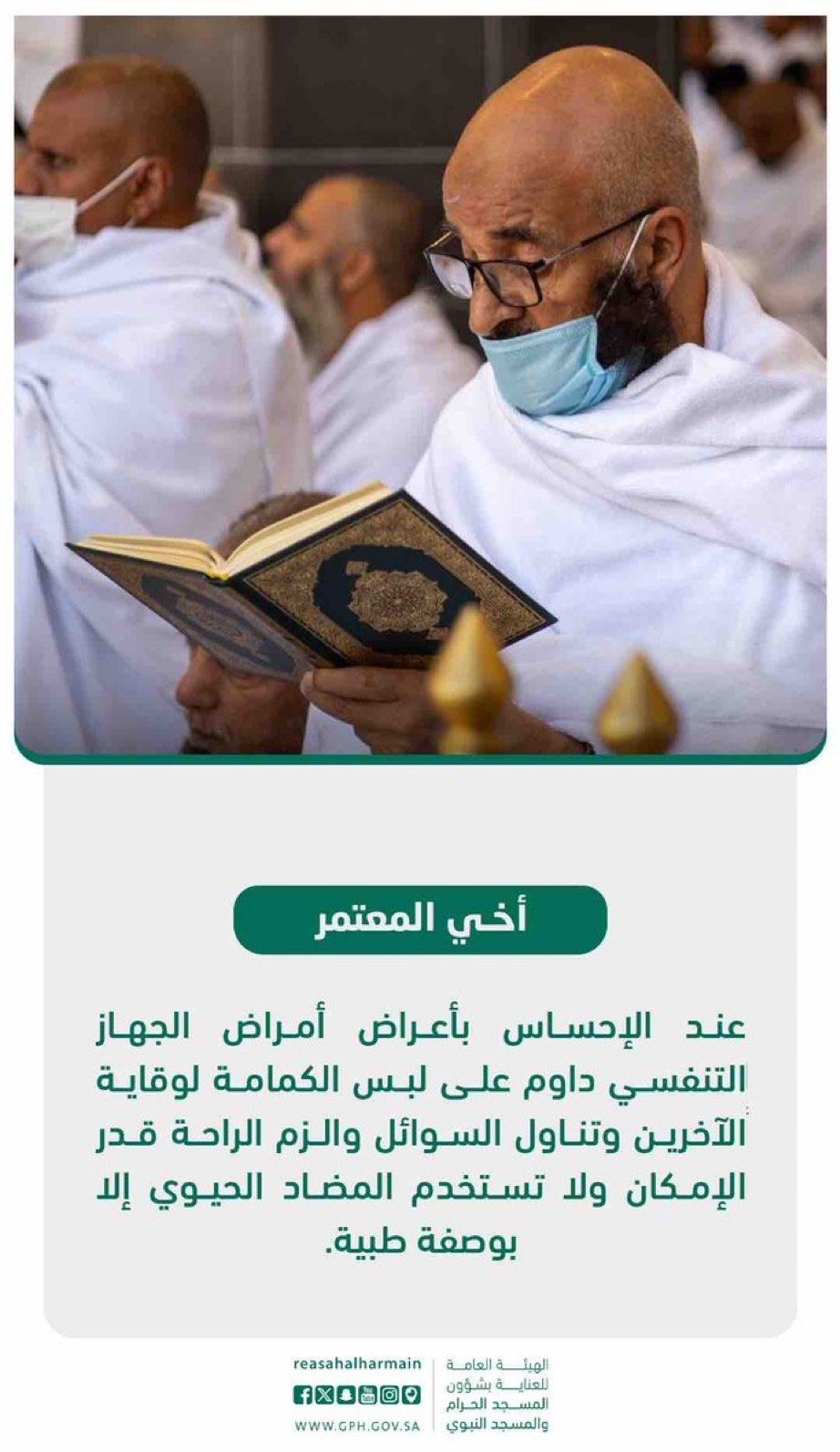 أخي المعتمر

عند الإحساس بأعراض أمراض الجهاز التنفسي داوم على لبس الكمامة لوقاية الآخرين وتناول السوائل والزم الراحة قدر الإمكان ولا تستخدم المضاد الحيوي إلا بوصفة طبية.

الهيئة العامة للعناية بشؤون المسجد الحرام والمسجد النبوي

reasahalharmain

WWW.GPH.GOV.SA